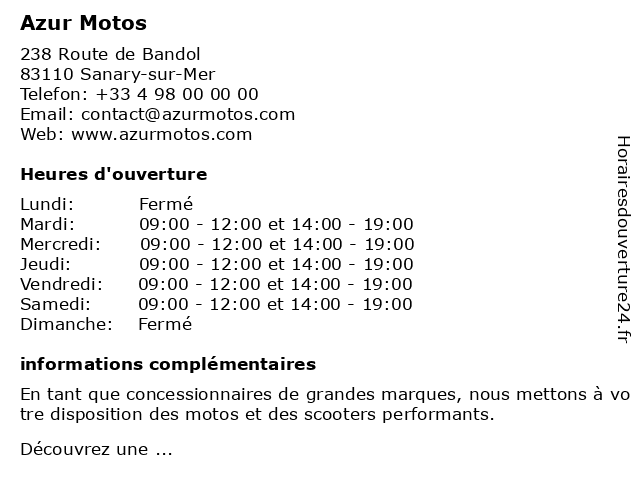 **Azur Motos**

238 Route de Bandol
83110 Sanary-sur-Mer
Telefon: +33 4 98 00 00 00
Email: contact@azurmotos.com
Web: www.azurmotos.com

**Heures d'ouverture**

| | |
|---|---|
| Lundi: | Fermé |
| Mardi: | 09:00 - 12:00 et 14:00 - 19:00 |
| Mercredi: | 09:00 - 12:00 et 14:00 - 19:00 |
| Jeudi: | 09:00 - 12:00 et 14:00 - 19:00 |
| Vendredi: | 09:00 - 12:00 et 14:00 - 19:00 |
| Samedi: | 09:00 - 12:00 et 14:00 - 19:00 |
| Dimanche: | Fermé |

**informations complémentaires**

En tant que concessionnaires de grandes marques, nous mettons à votre disposition des motos et des scooters performants.

Découvrez une ...

Horairesdouverture24.fr